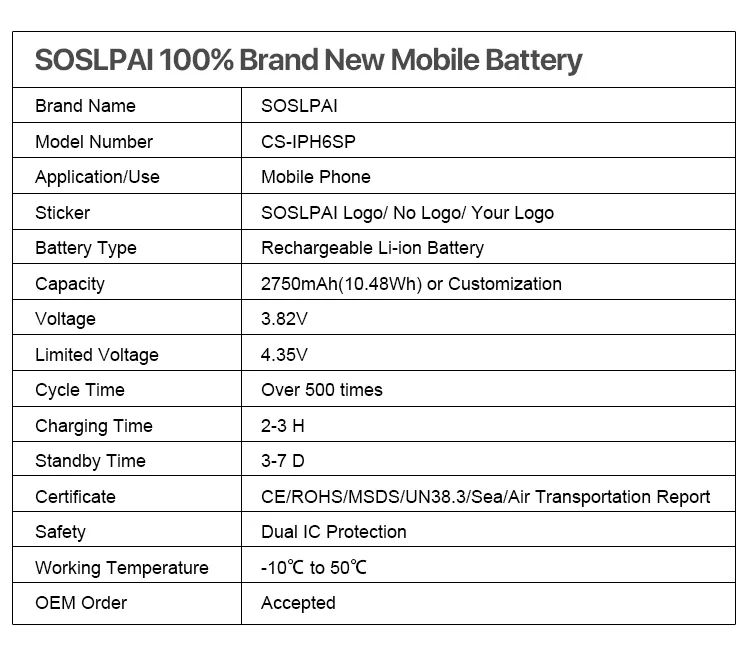 SOSLPAI 100% Brand New Mobile Battery

| Brand Name | SOSLPAI |
|---|---|
| Model Number | CS-IPH6SP |
| Application/Use | Mobile Phone |
| Sticker | SOSLPAI Logo/ No Logo/ Your Logo |
| Battery Type | Rechargeable Li-ion Battery |
| Capacity | 2750mAh(10.48Wh) or Customization |
| Voltage | 3.82V |
| Limited Voltage | 4.35V |
| Cycle Time | Over 500 times |
| Charging Time | 2-3 H |
| Standby Time | 3-7 D |
| Certificate | CE/ROHS/MSDS/UN38.3/Sea/Air Transportation Report |
| Safety | Dual IC Protection |
| Working Temperature | -10℃ to 50℃ |
| OEM Order | Accepted |